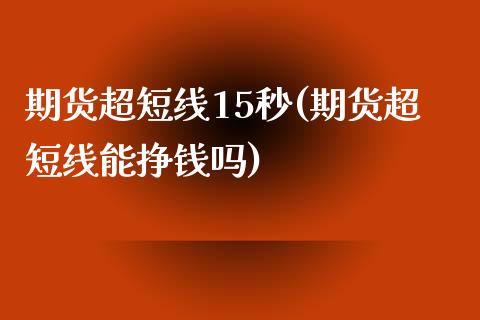 期货超短线15秒(期货超短线能挣钱吗)